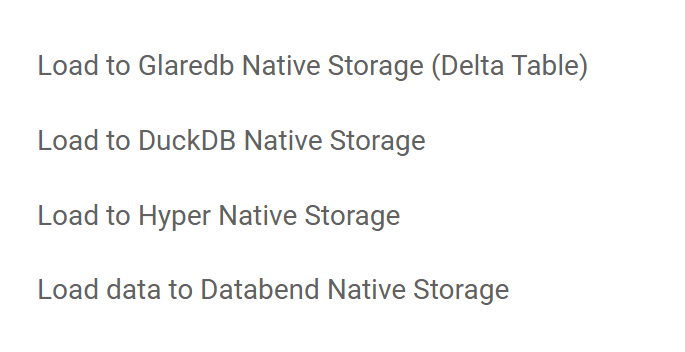 Load to Glaredb Native Storage (Delta Table)

Load to DuckDB Native Storage

Load to Hyper Native Storage

Load data to Databend Native Storage